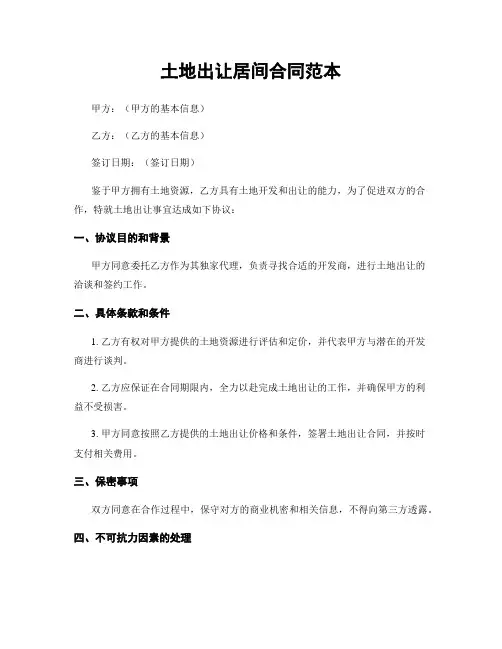 土地出让居间合同范本

甲方：（甲方的基本信息）

乙方：（乙方的基本信息）

签订日期：（签订日期）

鉴于甲方拥有土地资源，乙方具有土地开发和出让的能力，为了促进双方的合作，特就土地出让事宜达成如下协议：

一、协议目的和背景

甲方同意委托乙方作为其独家代理，负责寻找合适的开发商，进行土地出让的洽谈和签约工作。

二、具体条款和条件

1. 乙方有权对甲方提供的土地资源进行评估和定价，并代表甲方与潜在的开发商进行谈判。

2. 乙方应保证在合同期限内，全力以赴完成土地出让的工作，并确保甲方的利益不受损害。

3. 甲方同意按照乙方提供的土地出让价格和条件，签署土地出让合同，并按时支付相关费用。

三、保密事项

双方同意在合作过程中，保守对方的商业机密和相关信息，不得向第三方透露。

四、不可抗力因素的处理